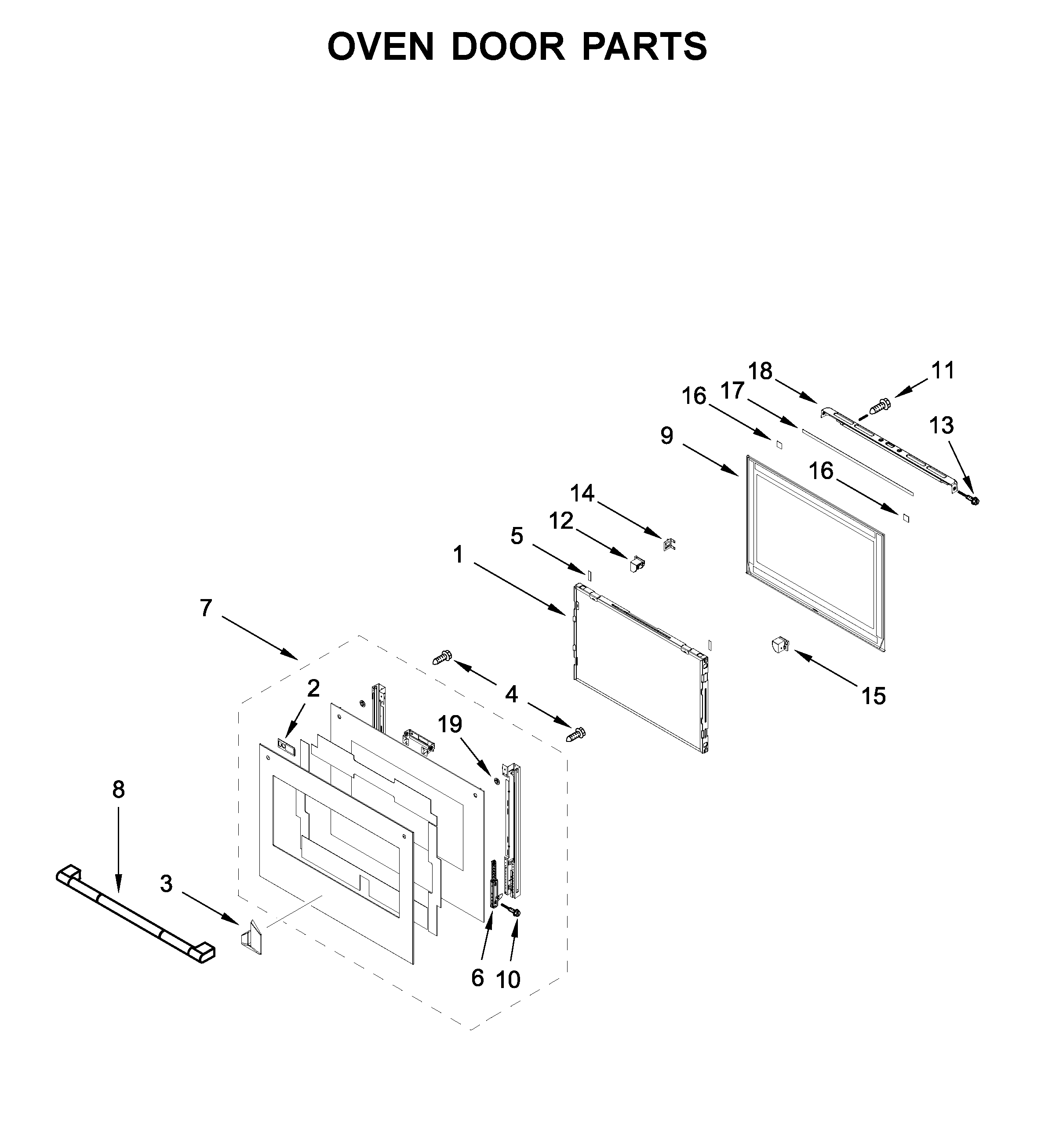 OVEN DOOR PARTS

18
11
16
17
13
9
16
14
12
5
1
7
15
4
2
19
8
3
6
10